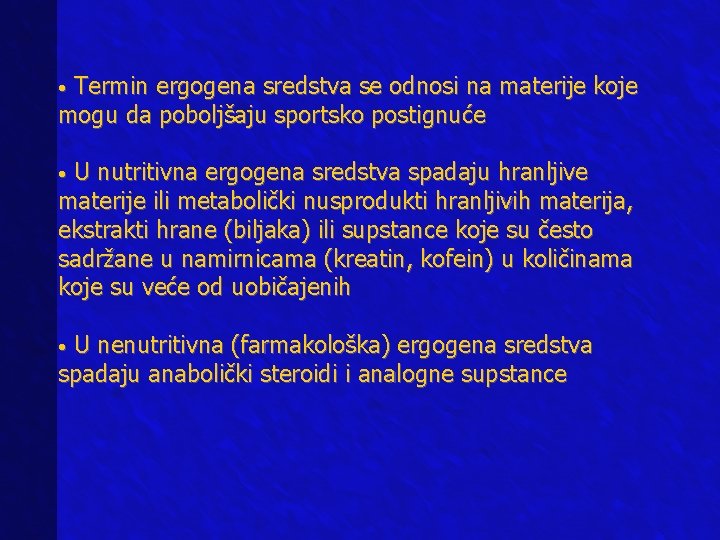 • Termin ergogena sredstva se odnosi na materije koje mogu da poboljšaju sportsko postignuće

• U nutritivna ergogena sredstva spadaju hranljive materije ili metabolički nusprodukti hranljivih materija, ekstrakti hrane (biljaka) ili supstance koje su često sadržane u namirnicama (kreatin, kofein) u količinama koje su veće od uobičajenih

• U nenutritivna (farmakološka) ergogena sredstva spadaju anabolički steroidi i analogne supstance